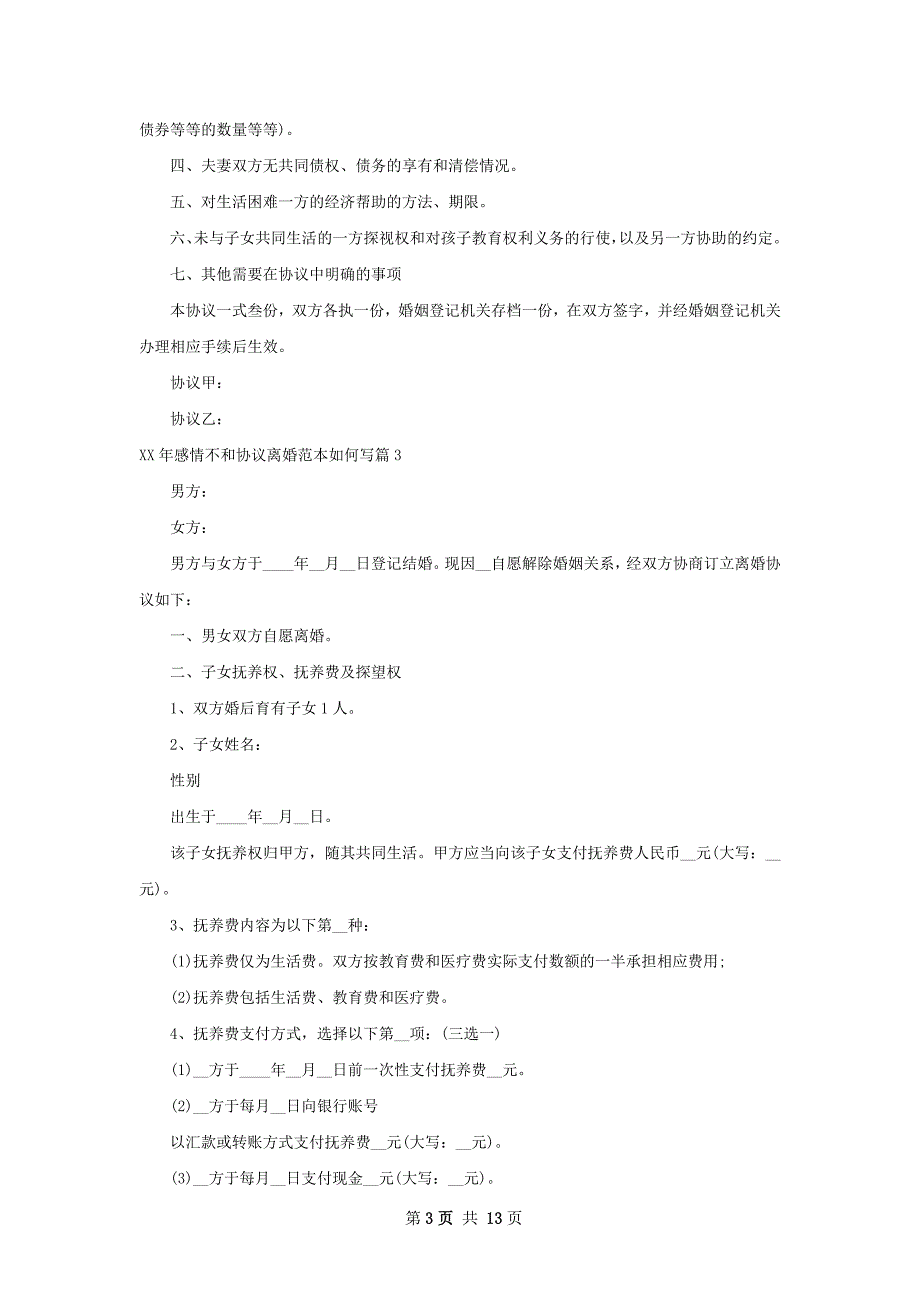 债券等等的数量等等)。

四、夫妻双方无共同债权、债务的享有和清偿情况。

五、对生活困难一方的经济帮助的方法、期限。

六、未与子女共同生活的一方探视权和对孩子教育权利义务的行使，以及另一方协助的约定。

七、其他需要在协议中明确的事项

本协议一式叁份，双方各执一份，婚姻登记机关存档一份，在双方签字，并经婚姻登记机关办理相应手续后生效。

协议甲：

协议乙：

XX年感情不和协议离婚范本如何写篇3

男方：

女方：

男方与女方于____年__月__日登记结婚。现因__自愿解除婚姻关系，经双方协商订立离婚协议如下：

一、男女双方自愿离婚。

二、子女抚养权、抚养费及探望权

1、双方婚后育有子女1人。

2、子女姓名：

性别

出生于____年__月__日。

该子女抚养权归甲方，随其共同生活。甲方应当向该子女支付抚养费人民币__元(大写：__元)。

3、抚养费内容为以下第__种：

(1)抚养费仅为生活费。双方按教育费和医疗费实际支付数额的一半承担相应费用;

(2)抚养费包括生活费、教育费和医疗费。

4、抚养费支付方式，选择以下第__项：(三选一)

(1)__方于____年__月__日前一次性支付抚养费__元。

(2)__方于每月__日向银行账号

以汇款或转账方式支付抚养费__元(大写：__元)。

(3)__方于每月__日支付现金__元(大写：__元)。

第3页 共13页